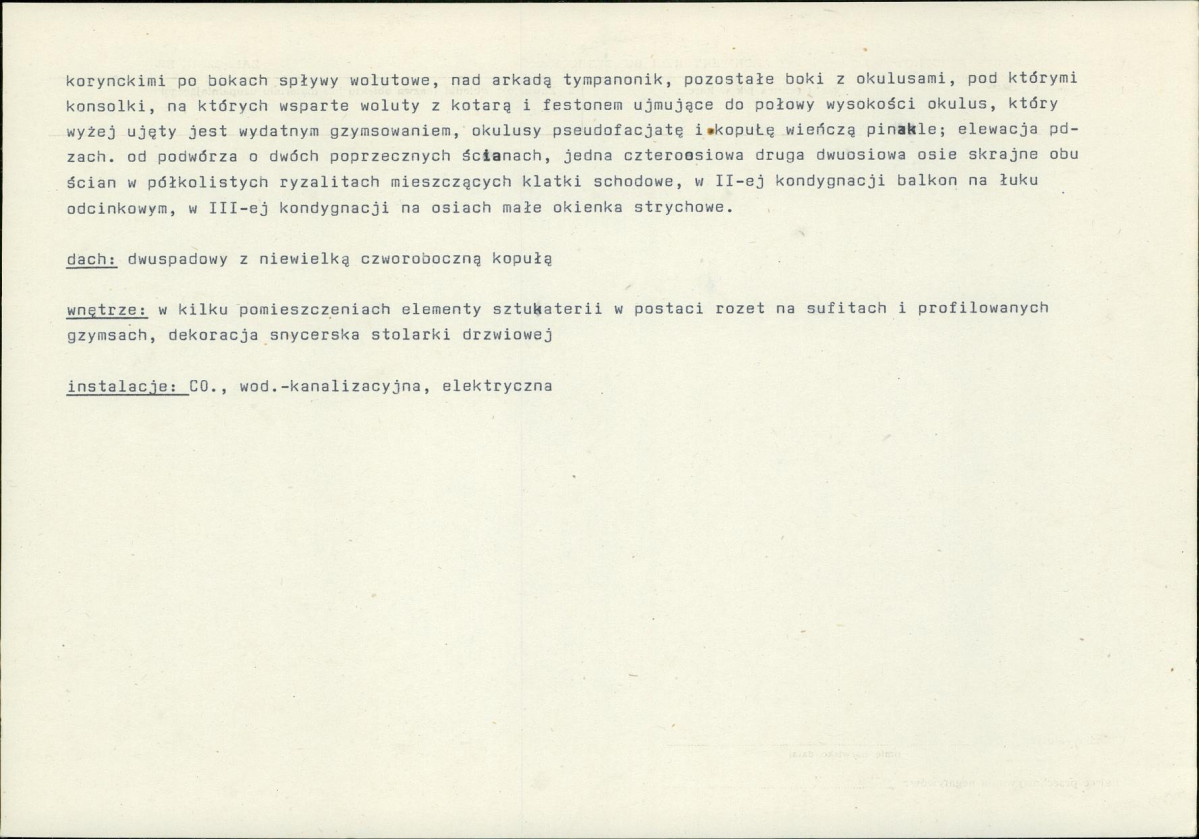 korynckimi po bokach spływy wolutowe, nad arkadą tympanonik, pozostałe boki z okulusami, pod którymi konsolki, na których wsparte woluty z kotarą i festonem ujmujące do połowy wysokości okulus, który wyżej ujęty jest wydatnym gzymsowaniem, okulusy pseudofacjatę i kopułę wieńczą pinakle; elewacja pd-zach. od podwórza o dwóch poprzecznych ścianach, jedna czteroosiowa druga dwuosiowa osie skrajne obu ścian w półkolistych ryzalitach mieszczących klatki schodowe, w II-ej kondygnacji balkon na łuku odcinkowym, w III-ej kondygnacji na osiach małe okienka strychowe.

dach: dwuspadowy z niewielką czworoboczną kopułą

wnętrze: w kilku pomieszczeniach elementy sztukaterii w postaci rozet na sufitach i profilowanych gzymsach, dekoracja snycerska stolarki drzwiowej

instalacje: CO., wod.-kanalizacyjna, elektryczna